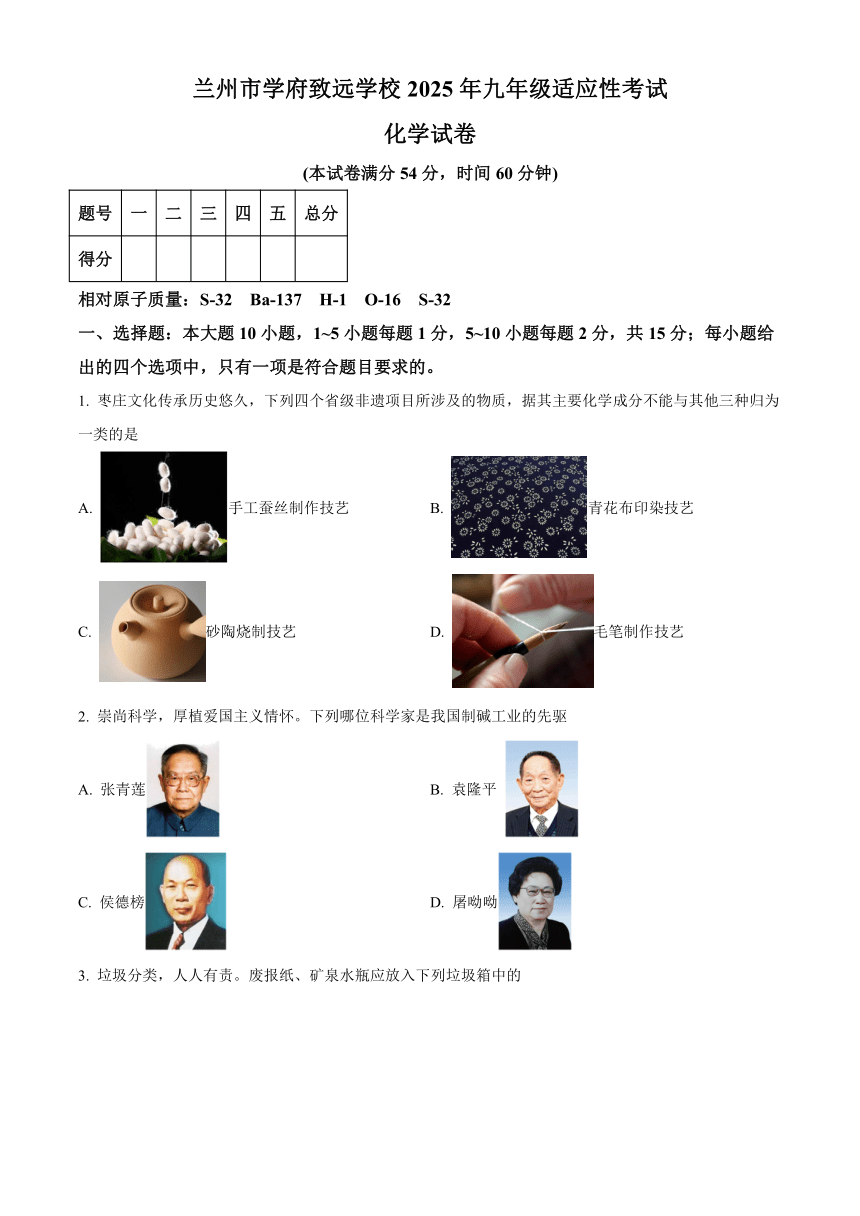 兰州市学府致远学校 2025 年九年级适应性考试

化学试卷

(本试卷满分 54 分，时间 60 分钟)

| 题号 | 一 | 二 | 三 | 四 | 五 | 总分 |
|---|---|---|---|---|---|---|
| 得分 | | | | | | |

相对原子质量：S-32 Ba-137 H-1 O-16 S-32

一、选择题：本大题 10 小题，1~5 小题每题 1 分，5~10 小题每题 2 分，共 15 分；每小题给出的四个选项中，只有一项是符合题目要求的。

1. 枣庄文化传承历史悠久，下列四个省级非遗项目所涉及的物质，据其主要化学成分不能与其他三种归为一类的是

A. 手工蚕丝制作技艺

B. 青花布印染技艺

C. 砂陶烧制技艺

D. 毛笔制作技艺

2. 崇尚科学，厚植爱国主义情怀。下列哪位科学家是我国制碱工业的先驱

A. 张青莲

B. 袁隆平

C. 侯德榜

D. 屠呦呦

3. 垃圾分类，人人有责。废报纸、矿泉水瓶应放入下列垃圾箱中的